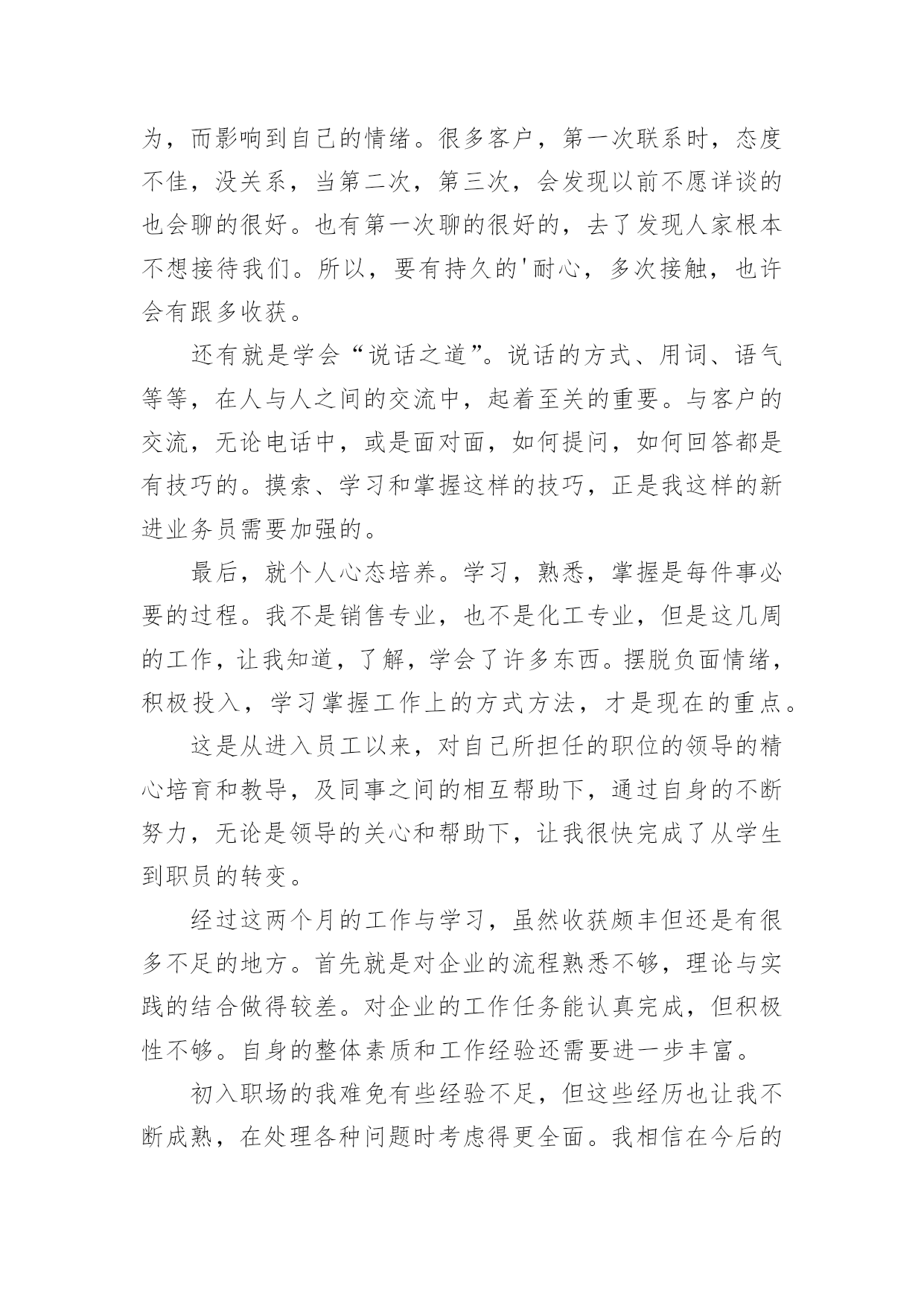 为，而影响到自己的情绪。很多客户，第一次联系时，态度不佳，没关系，当第二次，第三次，会发现以前不愿详谈的也会聊的很好。也有第一次聊的很好的，去了发现人家根本不想接待我们。所以，要有持久的'耐心，多次接触，也许会有跟多收获。

还有就是学会“说话之道”。说话的方式、用词、语气等等，在人与人之间的交流中，起着至关的重要。与客户的交流，无论电话中，或是面对面，如何提问，如何回答都是有技巧的。摸索、学习和掌握这样的技巧，正是我这样的新进业务员需要加强的。

最后，就个人心态培养。学习，熟悉，掌握是每件事必要的过程。我不是销售专业，也不是化工专业，但是这几周的工作，让我知道，了解，学会了许多东西。摆脱负面情绪，积极投入，学习掌握工作上的方式方法，才是现在的重点。

这是从进入员工以来，对自己所担任的职位的领导的精心培育和教导，及同事之间的相互帮助下，通过自身的不断努力，无论是领导的关心和帮助下，让我很快完成了从学生到职员的转变。

经过这两个月的工作与学习，虽然收获颇丰但还是有很多不足的地方。首先就是对企业的流程熟悉不够，理论与实践的结合做得较差。对企业的工作任务能认真完成，但积极性不够。自身的整体素质和工作经验还需要进一步丰富。

初入职场的我难免有些经验不足，但这些经历也让我不断成熟，在处理各种问题时考虑得更全面。我相信在今后的